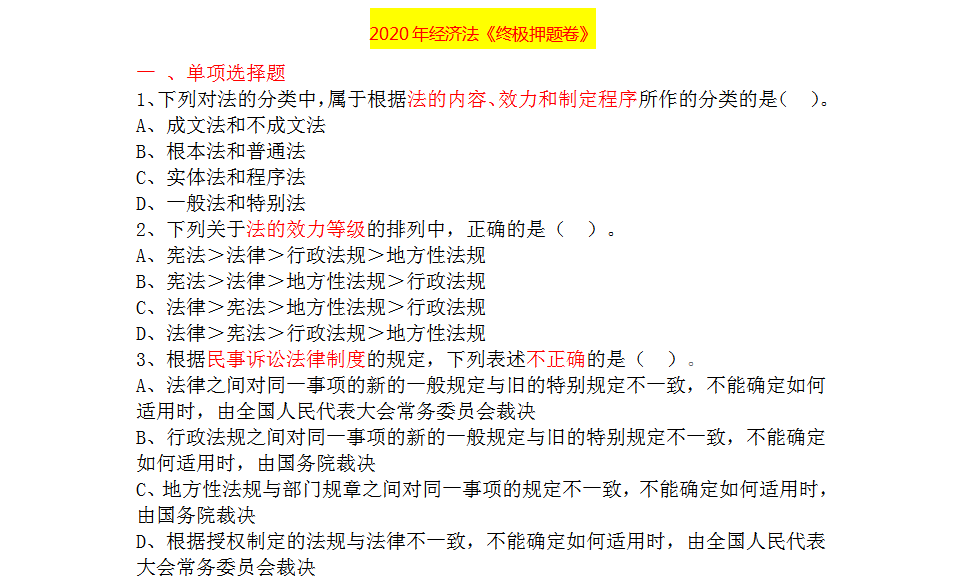 2020 年经济法《终极押题卷》

一 、单项选择题

1、下列对法的分类中，属于根据法的内容、效力和制定程序所作的分类的是（ ）。

A、成文法和不成文法

B、根本法和普通法

C、实体法和程序法

D、一般法和特别法

2、下列关于法的效力等级的排列中，正确的是（ ）。

A、宪法＞法律＞行政法规＞地方性法规

B、宪法＞法律＞地方性法规＞行政法规

C、法律＞宪法＞地方性法规＞行政法规

D、法律＞宪法＞行政法规＞地方性法规

3、根据民事诉讼法律制度的规定，下列表述不正确的是（ ）。

A、法律之间对同一事项的新的一般规定与旧的特别规定不一致，不能确定如何适用时，由全国人民代表大会常务委员会裁决

B、行政法规之间对同一事项的新的一般规定与旧的特别规定不一致，不能确定如何适用时，由国务院裁决

C、地方性法规与部门规章之间对同一事项的规定不一致，不能确定如何适用时，由国务院裁决

D、根据授权制定的法规与法律不一致，不能确定如何适用时，由全国人民代表大会常务委员会裁决